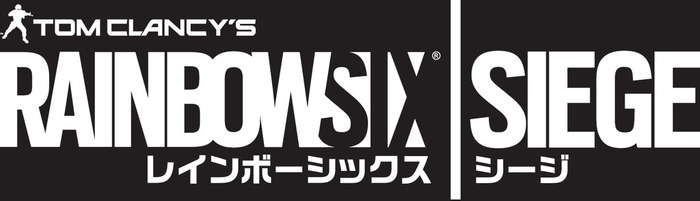 TOM CLANCY'S
RAINBOWSIX®
レインボーシックス
SIEGE
シージ